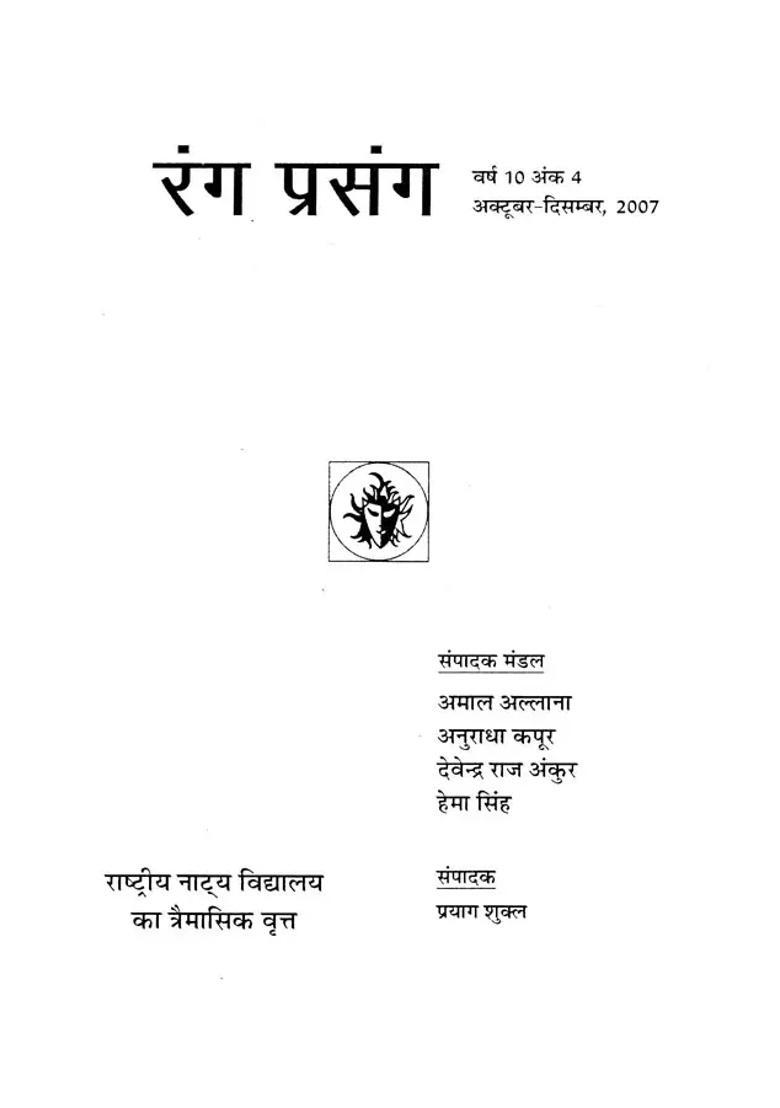 रंग प्रसंग

वर्ष 10 अंक 4
अक्टूबर-दिसम्बर, 2007

संपादक मंडल
अमाल अल्लाना
अनुराधा कपूर
देवेन्द्र राज अंकुर
हेमा सिंह

राष्ट्रीय नाट्य विद्यालय
का त्रैमासिक वृत्त

संपादक
प्रयाग शुक्ल